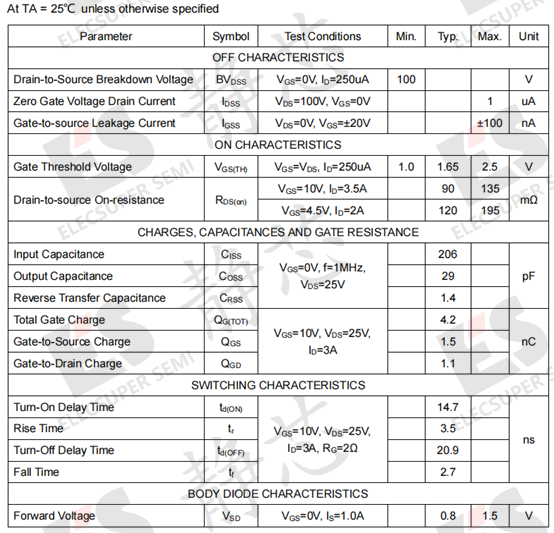 At TA = 25℃ unless otherwise specified

| Parameter | Symbol | Test Conditions | Min. | Typ. | Max. | Unit |
|---|---|---|---|---|---|---|
| OFF CHARACTERISTICS | | | | | | |
| Drain-to-Source Breakdown Voltage | $BV_{DSS}$ | $V_{GS}$=0V, $I_D$=250uA | 100 | | | V |
| Zero Gate Voltage Drain Current | $I_{DSS}$ | $V_{DS}$=100V, $V_{GS}$=0V | | | 1 | uA |
| Gate-to-source Leakage Current | $I_{GSS}$ | $V_{DS}$=0V, $V_{GS}$=±20V | | | ±100 | nA |
| ON CHARACTERISTICS | | | | | | |
| Gate Threshold Voltage | $V_{GS(TH)}$ | $V_{GS}$=$V_{DS}$, $I_D$=250uA | 1.0 | 1.65 | 2.5 | V |
| Drain-to-source On-resistance | $R_{DS(on)}$ | $V_{GS}$=10V, $I_D$=3.5A | | 90 | 135 | mΩ |
| | | $V_{GS}$=4.5V, $I_D$=2A | | 120 | 195 | |
| CHARGES, CAPACITANCES AND GATE RESISTANCE | | | | | | |
| Input Capacitance | $C_{ISS}$ | $V_{GS}$=0V, f=1MHz, $V_{DS}$=25V | | 206 | | pF |
| Output Capacitance | $C_{OSS}$ | | | 29 | | |
| Reverse Transfer Capacitance | $C_{RSS}$ | | | 1.4 | | |
| Total Gate Charge | $Q_{G(TOT)}$ | $V_{GS}$=10V, $V_{DS}$=25V, $I_D$=3A | | 4.2 | | nC |
| Gate-to-Source Charge | $Q_{GS}$ | | | 1.5 | | |
| Gate-to-Drain Charge | $Q_{GD}$ | | | 1.1 | | |
| SWITCHING CHARACTERISTICS | | | | | | |
| Turn-On Delay Time | $t_{d(ON)}$ | $V_{GS}$=10V, $V_{DS}$=25V, $I_D$=3A, $R_G$=2Ω | | 14.7 | | ns |
| Rise Time | $t_r$ | | | 3.5 | | |
| Turn-Off Delay Time | $t_{d(OFF)}$ | | | 20.9 | | |
| Fall Time | $t_f$ | | | 2.7 | | |
| BODY DIODE CHARACTERISTICS | | | | | | |
| Forward Voltage | $V_{SD}$ | $V_{GS}$=0V, $I_S$=1.0A | | 0.8 | 1.5 | V |

ELECSUPER SEMI